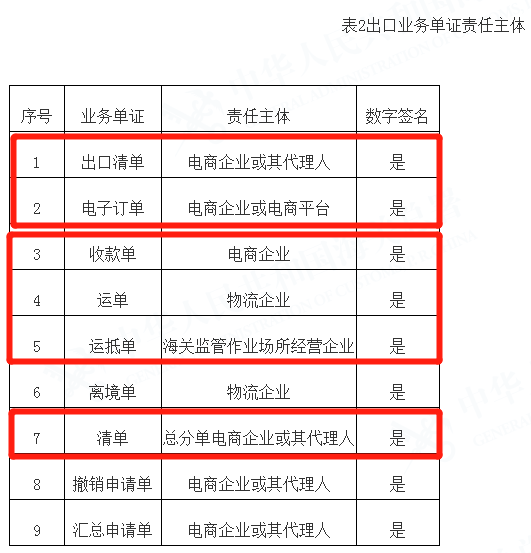 表2出口业务单证责任主体

| 序号 | 业务单证 | 责任主体 | 数字签名 |
|---|---|---|---|
| 1 | 出口清单 | 电商企业或其代理人 | 是 |
| 2 | 电子订单 | 电商企业或电商平台 | 是 |
| 3 | 收款单 | 电商企业 | 是 |
| 4 | 运单 | 物流企业 | 是 |
| 5 | 运抵单 | 海关监管作业场所经营企业 | 是 |
| 6 | 离境单 | 物流企业 | 是 |
| 7 | 清单 | 总分单电商企业或其代理人 | 是 |
| 8 | 撤销申请单 | 电商企业或其代理人 | 是 |
| 9 | 汇总申请单 | 电商企业或其代理人 | 是 |